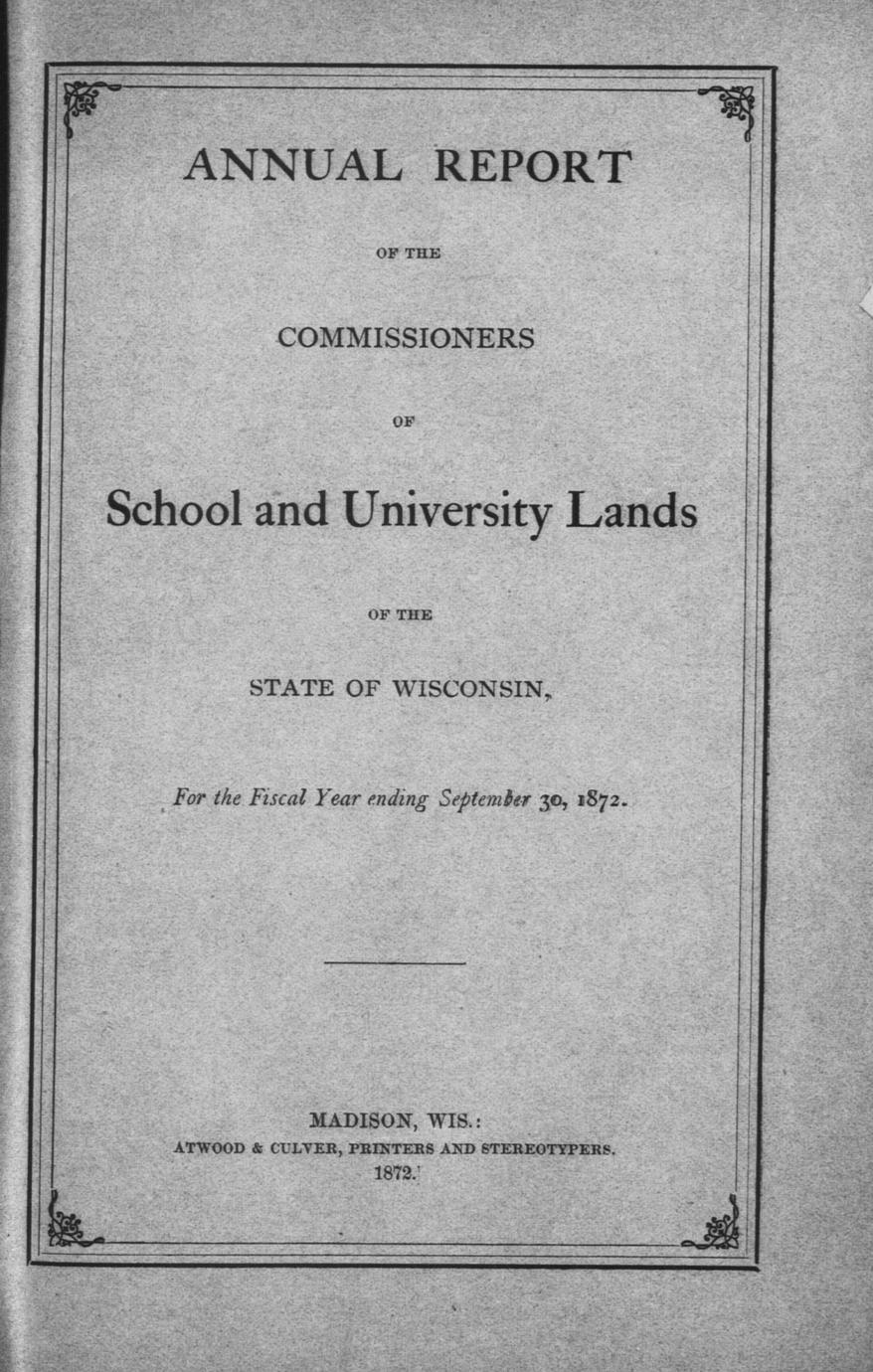 ANNUAL REPORT

OF THE

COMMISSIONERS

OF

School and University Lands

OF THE

STATE OF WISCONSIN,

For the Fiscal Year ending September 30, 1872.

MADISON, WIS.:
ATWOOD & CULVER, PRINTERS AND STEREOTYPERS.
1872.